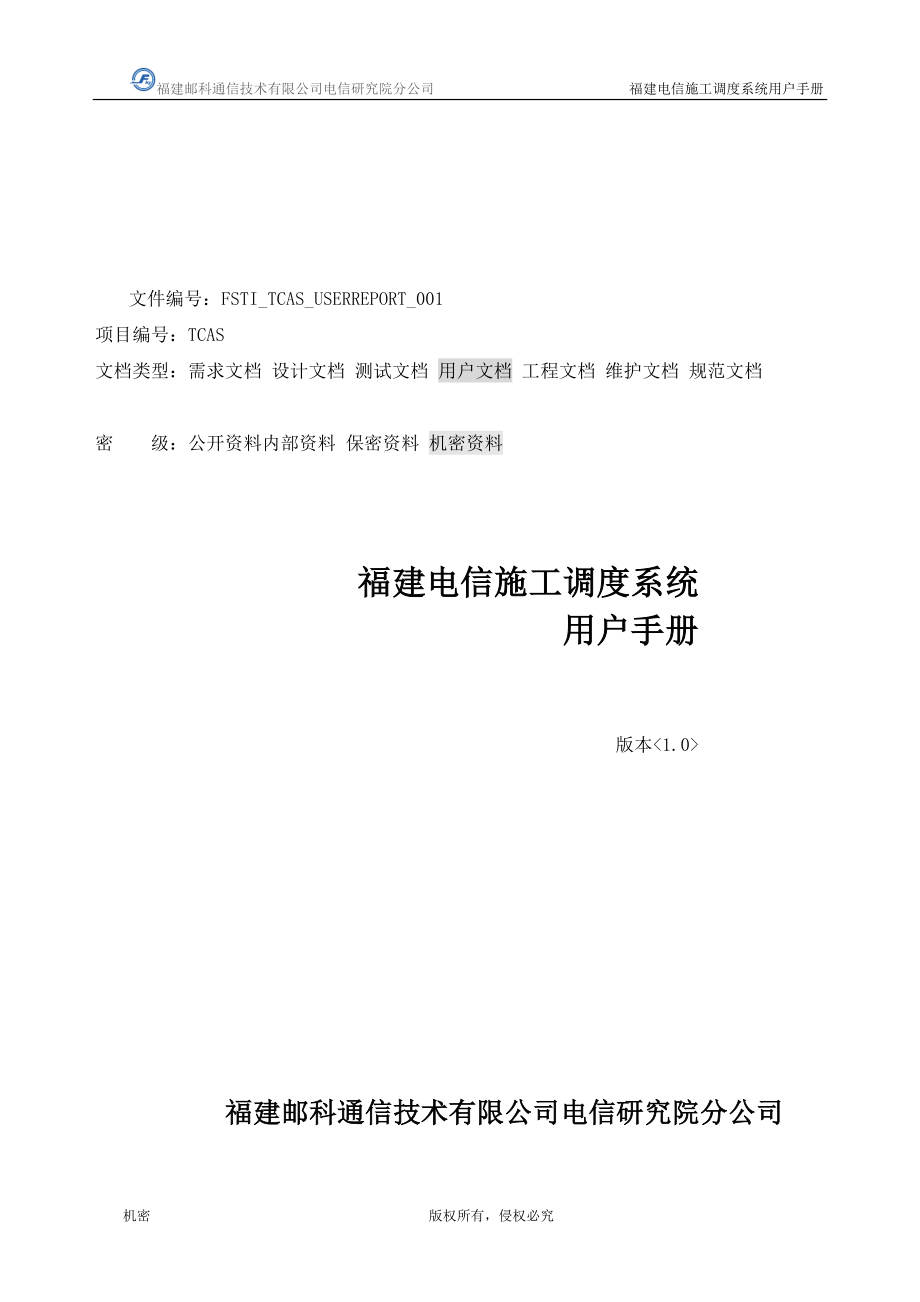 福建邮科通信技术有限公司电信研究院分公司　　福建电信施工调度系统用户手册

文件编号：FSTI_TCAS_USERREPORT_001
项目编号：TCAS
文档类型：需求文档 设计文档 测试文档 用户文档 工程文档 维护文档 规范文档

密　　级：公开资料内部资料 保密资料 机密资料

福建电信施工调度系统
用户手册

版本<1.0>

福建邮科通信技术有限公司电信研究院分公司

机密　　版权所有，侵权必究